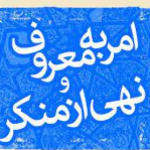 امر به معروف
و
نهی از منکر